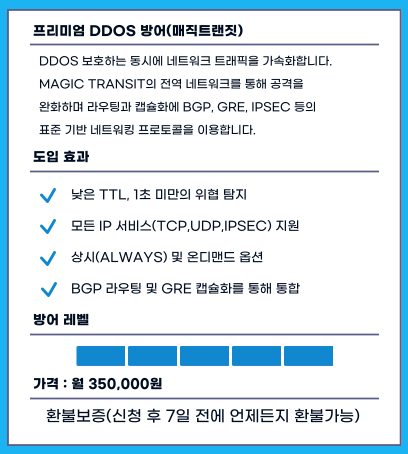 프리미엄 DDOS 방어(매직트랜짓)

DDOS 보호하는 동시에 네트워크 트래픽을 가속화합니다. MAGIC TRANSIT의 전역 네트워크를 통해 공격을 완화하며 라우팅과 캡슐화에 BGP, GRE, IPSEC 등의 표준 기반 네트워킹 프로토콜을 이용합니다.

도입 효과

낮은 TTL, 1초 미만의 위협 탐지

모든 IP 서비스(TCP,UDP,IPSEC) 지원

상시(ALWAYS) 및 온디맨드 옵션

BGP 라우팅 및 GRE 캡슐화를 통해 통합

방어 레벨

가격 : 월 350,000원

환불보증(신청 후 7일 전에 언제든지 환불가능)